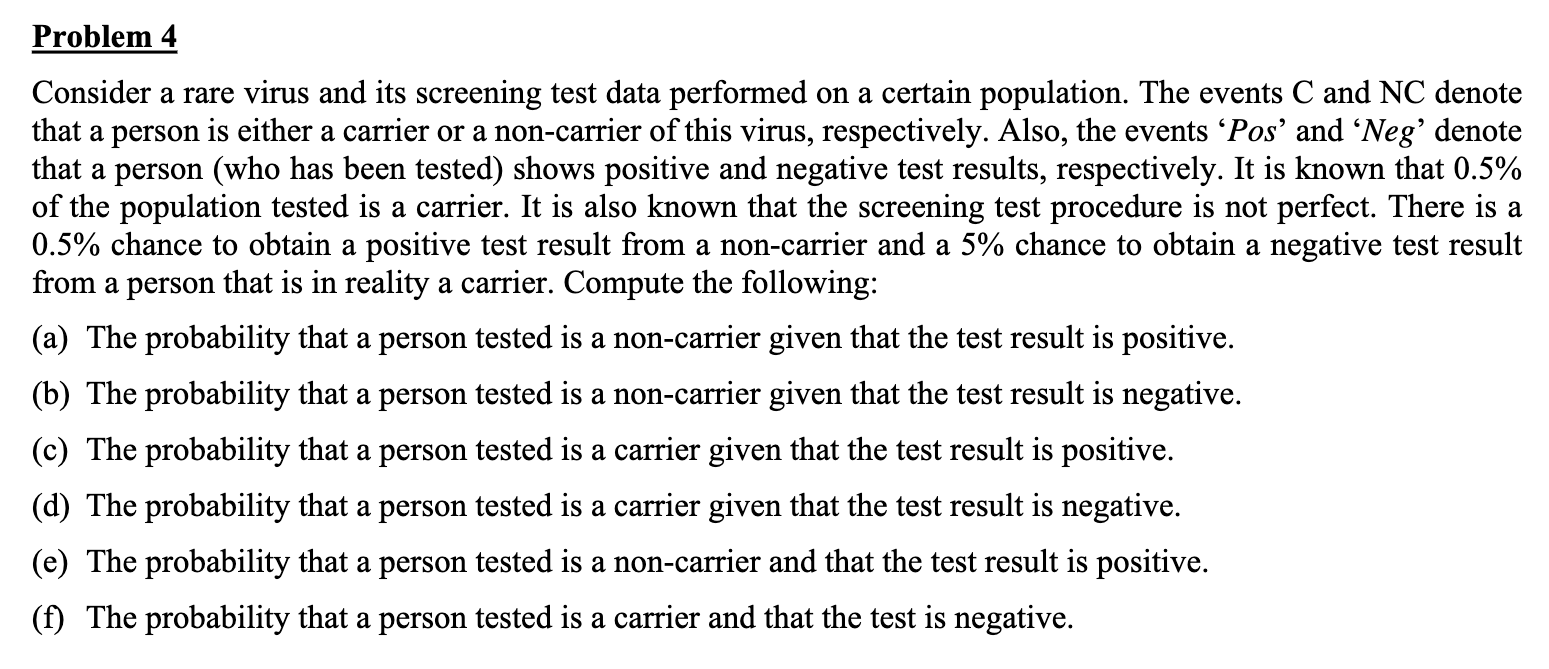 Problem 4

Consider a rare virus and its screening test data performed on a certain population. The events C and NC denote that a person is either a carrier or a non-carrier of this virus, respectively. Also, the events 'Pos' and 'Neg' denote that a person (who has been tested) shows positive and negative test results, respectively. It is known that 0.5% of the population tested is a carrier. It is also known that the screening test procedure is not perfect. There is a 0.5% chance to obtain a positive test result from a non-carrier and a 5% chance to obtain a negative test result from a person that is in reality a carrier. Compute the following:

(a) The probability that a person tested is a non-carrier given that the test result is positive.

(b) The probability that a person tested is a non-carrier given that the test result is negative.

(c) The probability that a person tested is a carrier given that the test result is positive.

(d) The probability that a person tested is a carrier given that the test result is negative.

(e) The probability that a person tested is a non-carrier and that the test result is positive.

(f) The probability that a person tested is a carrier and that the test is negative.